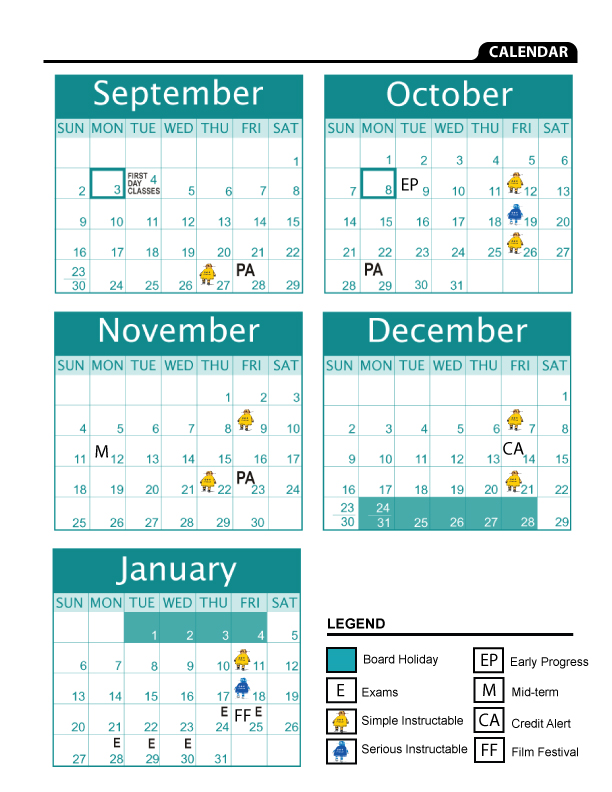 CALENDAR

September

| SUN | MON | TUE | WED | THU | FRI | SAT |
|---|---|---|---|---|---|---|
| | | | | | | 1 |
| 2 | 3 | FIRST DAY CLASSES 4 | 5 | 6 | 7 | 8 |
| 9 | 10 | 11 | 12 | 13 | 14 | 15 |
| 16 | 17 | 18 | 19 | 20 | 21 | 22 |
| 23 30 | 24 | 25 | 26 | 27 | PA 28 | 29 |

October

| SUN | MON | TUE | WED | THU | FRI | SAT |
|---|---|---|---|---|---|---|
| | 1 | 2 | 3 | 4 | 5 | 6 |
| 7 | 8 | EP 9 | 10 | 11 | 12 | 13 |
| 14 | 15 | 16 | 17 | 18 | 19 | 20 |
| 21 | 22 | 23 | 24 | 25 | 26 | 27 |
| 28 | PA 29 | 30 | 31 | | | |

November

| SUN | MON | TUE | WED | THU | FRI | SAT |
|---|---|---|---|---|---|---|
| | | | | 1 | 2 | 3 |
| 4 | 5 | 6 | 7 | 8 | 9 | 10 |
| 11 | M 12 | 13 | 14 | 15 | 16 | 17 |
| 18 | 19 | 20 | 21 | 22 | PA 23 | 24 |
| 25 | 26 | 27 | 28 | 29 | 30 | |

December

| SUN | MON | TUE | WED | THU | FRI | SAT |
|---|---|---|---|---|---|---|
| | | | | | | 1 |
| 2 | 3 | 4 | 5 | 6 | 7 | 8 |
| 9 | 10 | 11 | 12 | 13 | CA 14 | 15 |
| 16 | 17 | 18 | 19 | 20 | 21 | 22 |
| 23 30 | 24 31 | 25 | 26 | 27 | 28 | 29 |

January

| SUN | MON | TUE | WED | THU | FRI | SAT |
|---|---|---|---|---|---|---|
| | | 1 | 2 | 3 | 4 | 5 |
| 6 | 7 | 8 | 9 | 10 | 11 | 12 |
| 13 | 14 | 15 | 16 | 17 | 18 | 19 |
| 20 | 21 | 22 | 23 | E 24 | FF E 25 | 26 |
| 27 | E 28 | E 29 | E 30 | 31 | | |

LEGEND

Board Holiday
E Exams
Simple Instructable
Serious Instructable
EP Early Progress
M Mid-term
CA Credit Alert
FF Film Festival